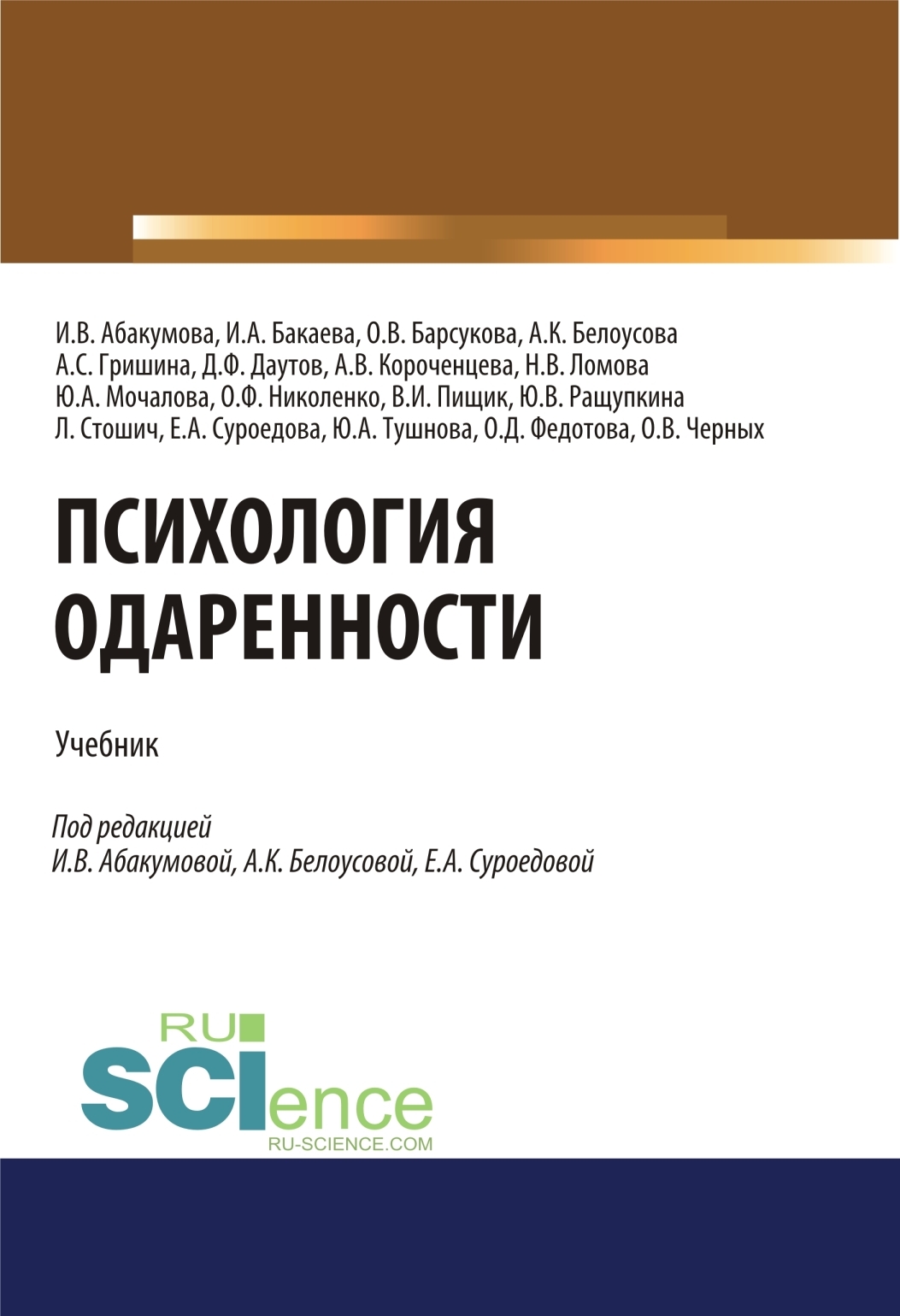 И.В. Абакумова, И.А. Бакаева, О.В. Барсукова, А.К. Белоусова
А.С. Гришина, Д.Ф. Даутов, А.В. Короченцева, Н.В. Ломова
Ю.А. Мочалова, О.Ф. Николенко, В.И. Пищик, Ю.В. Ращупкина
Л. Стошич, Е.А. Суроедова, Ю.А. Тушнова, О.Д. Федотова, О.В. Черных

ПСИХОЛОГИЯ ОДАРЕННОСТИ

Учебник

Под редакцией
И.В. Абакумовой, А.К. Белоусовой, Е.А. Суроедовой

RU SCIence
RU-SCIENCE.COM